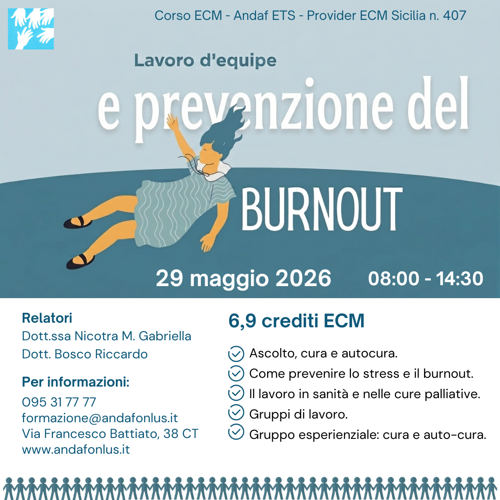 Corso ECM - Andaf ETS - Provider ECM Sicilia n. 407

Lavoro d'equipe

e prevenzione del

BURNOUT

29 maggio 2026

08:00 - 14:30

Relatori
Dott.ssa Nicotra M. Gabriella
Dott. Bosco Riccardo

Per informazioni:
095 31 77 77
formazione@andafonlus.it
Via Francesco Battiato, 38 CT
www.andafonlus.it

6,9 crediti ECM

Ascolto, cura e autocura.
Come prevenire lo stress e il burnout.
Il lavoro in sanità e nelle cure palliative.
Gruppi di lavoro.
Gruppo esperienziale: cura e auto-cura.